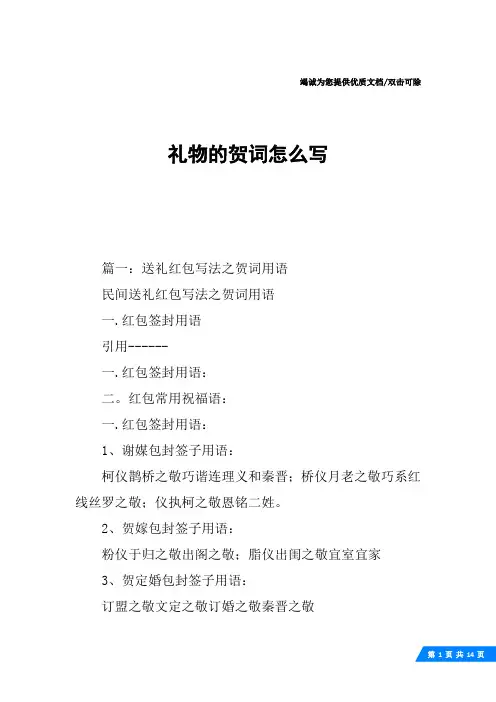 竭诚为您提供优质文档/双击可除

礼物的贺词怎么写

篇一：送礼红包写法之贺词用语

民间送礼红包写法之贺词用语

一.红包签封用语

引用------

一.红包签封用语：

二。红包常用祝福语：

一.红包签封用语：

1、谢媒包封签子用语：

柯仪鹊桥之敬巧谐连理义和秦晋；桥仪月老之敬巧系红线丝罗之敬；仪执柯之敬恩铭二姓。

2、贺嫁包封签子用语：

粉仪于归之敬出阁之敬；脂仪出闺之敬宜室宜家

3、贺定婚包封签子用语：

订盟之敬文定之敬订婚之敬秦晋之敬

第 1 页 共 14 页